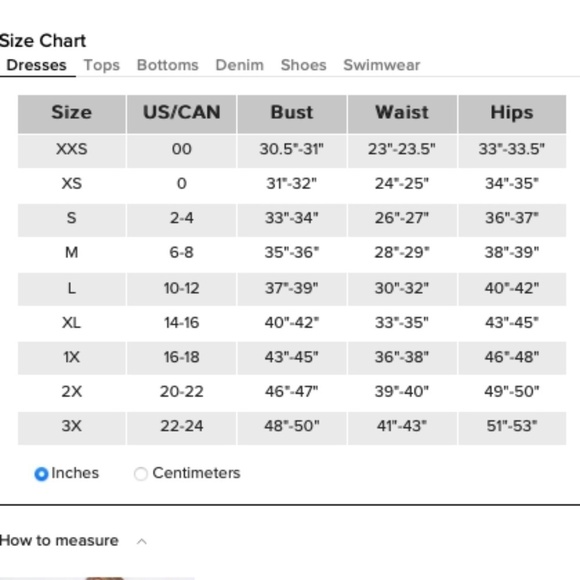 Size Chart

Dresses Tops Bottoms Denim Shoes Swimwear

| Size | US/CAN | Bust | Waist | Hips |
|---|---|---|---|---|
| XXS | 00 | 30.5"-31" | 23"-23.5" | 33"-33.5" |
| XS | 0 | 31"-32" | 24"-25" | 34"-35" |
| S | 2-4 | 33"-34" | 26"-27" | 36"-37" |
| M | 6-8 | 35"-36" | 28"-29" | 38"-39" |
| L | 10-12 | 37"-39" | 30"-32" | 40"-42" |
| XL | 14-16 | 40"-42" | 33"-35" | 43"-45" |
| 1X | 16-18 | 43"-45" | 36"-38" | 46"-48" |
| 2X | 20-22 | 46"-47" | 39"-40" | 49"-50" |
| 3X | 22-24 | 48"-50" | 41"-43" | 51"-53" |

Inches Centimeters

How to measure